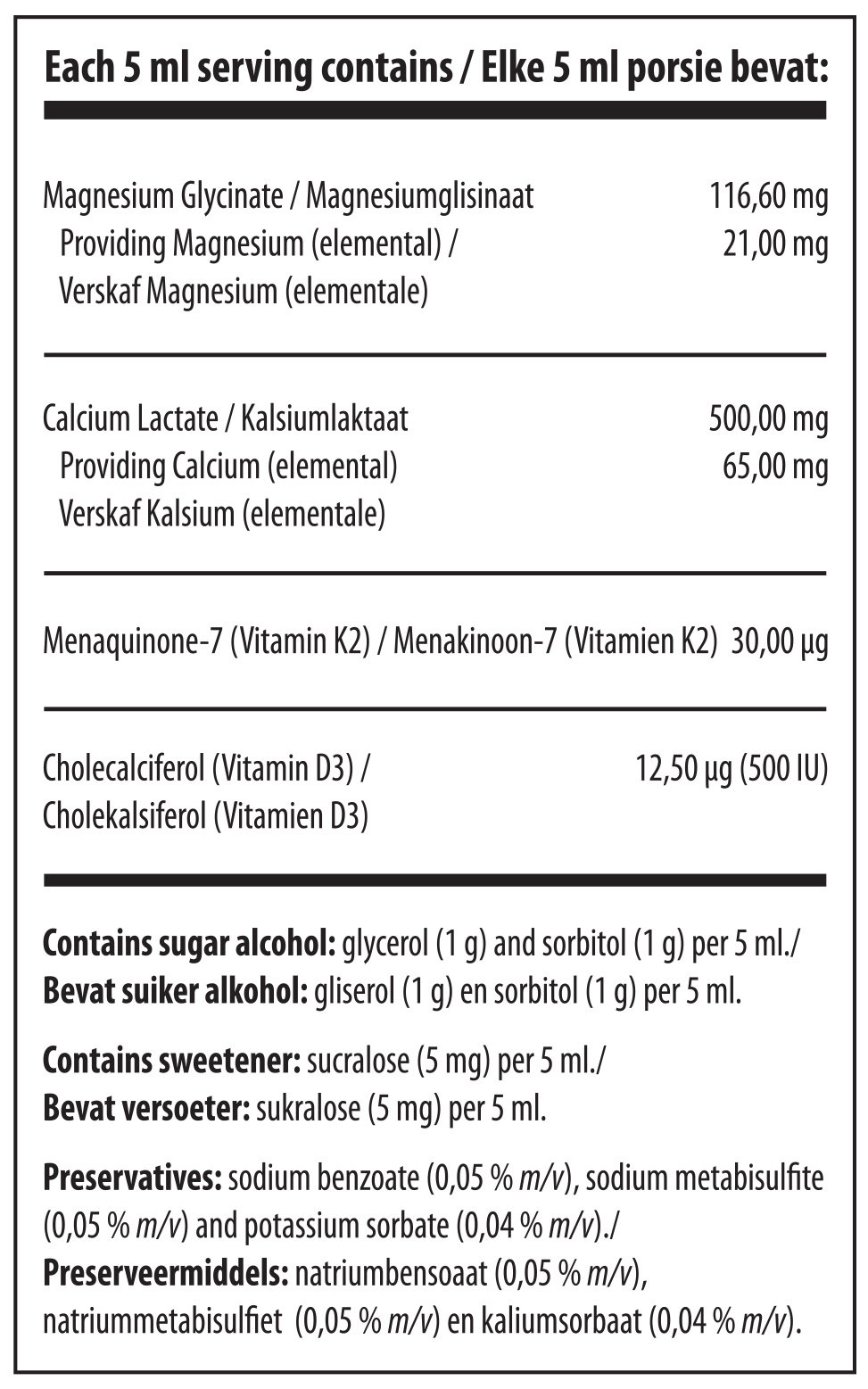 Each 5 ml serving contains / Elke 5 ml porsie bevat:

Magnesium Glycinate / Magnesiumglisinaat 116,60 mg
Providing Magnesium (elemental) / 21,00 mg
Verskaf Magnesium (elementale)

Calcium Lactate / Kalsiumlaktaat 500,00 mg
Providing Calcium (elemental) 65,00 mg
Verskaf Kalsium (elementale)

Menaquinone-7 (Vitamin K2) / Menakinoon-7 (Vitamien K2) 30,00 µg

Cholecalciferol (Vitamin D3) / 12,50 µg (500 IU)
Cholekalsiferol (Vitamien D3)

Contains sugar alcohol: glycerol (1 g) and sorbitol (1 g) per 5 ml./
Bevat suiker alkohol: gliserol (1 g) en sorbitol (1 g) per 5 ml.

Contains sweetener: sucralose (5 mg) per 5 ml./
Bevat versoeter: sukralose (5 mg) per 5 ml.

Preservatives: sodium benzoate (0,05 % m/v), sodium metabisulfite (0,05 % m/v) and potassium sorbate (0,04 % m/v)./
Preserveermiddels: natriumbensoaat (0,05 % m/v), natriummetabisulfiet (0,05 % m/v) en kaliumsorbaat (0,04 % m/v).